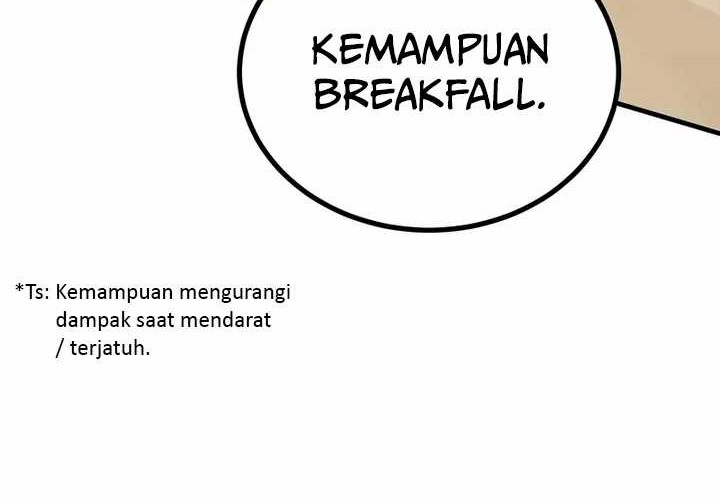 KEMAMPUAN BREAKFALL.

*Ts: Kemampuan mengurangi dampak saat mendarat / terjatuh.